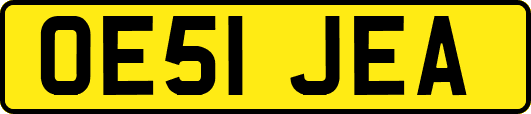 OE51 JEA